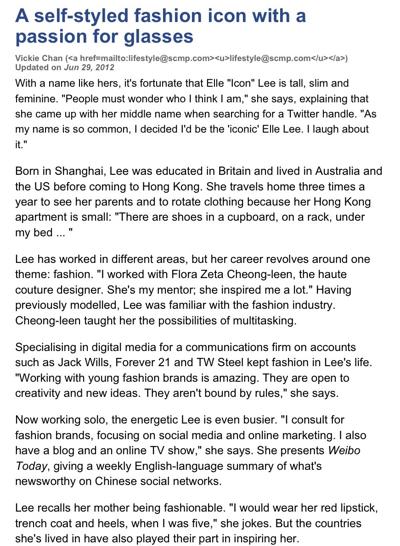 A self-styled fashion icon with a passion for glasses

Vickie Chan (<a href=mailto:lifestyle@scmp.com><u>lifestyle@scmp.com</u></a>)
Updated on Jun 29, 2012

With a name like hers, it's fortunate that Elle "Icon" Lee is tall, slim and feminine. "People must wonder who I think I am," she says, explaining that she came up with her middle name when searching for a Twitter handle. "As my name is so common, I decided I'd be the 'iconic' Elle Lee. I laugh about it."

Born in Shanghai, Lee was educated in Britain and lived in Australia and the US before coming to Hong Kong. She travels home three times a year to see her parents and to rotate clothing because her Hong Kong apartment is small: "There are shoes in a cupboard, on a rack, under my bed ... "

Lee has worked in different areas, but her career revolves around one theme: fashion. "I worked with Flora Zeta Cheong-leen, the haute couture designer. She's my mentor; she inspired me a lot." Having previously modelled, Lee was familiar with the fashion industry. Cheong-leen taught her the possibilities of multitasking.

Specialising in digital media for a communications firm on accounts such as Jack Wills, Forever 21 and TW Steel kept fashion in Lee's life. "Working with young fashion brands is amazing. They are open to creativity and new ideas. They aren't bound by rules," she says.

Now working solo, the energetic Lee is even busier. "I consult for fashion brands, focusing on social media and online marketing. I also have a blog and an online TV show," she says. She presents Weibo Today, giving a weekly English-language summary of what's newsworthy on Chinese social networks.

Lee recalls her mother being fashionable. "I would wear her red lipstick, trench coat and heels, when I was five," she jokes. But the countries she's lived in have also played their part in inspiring her.